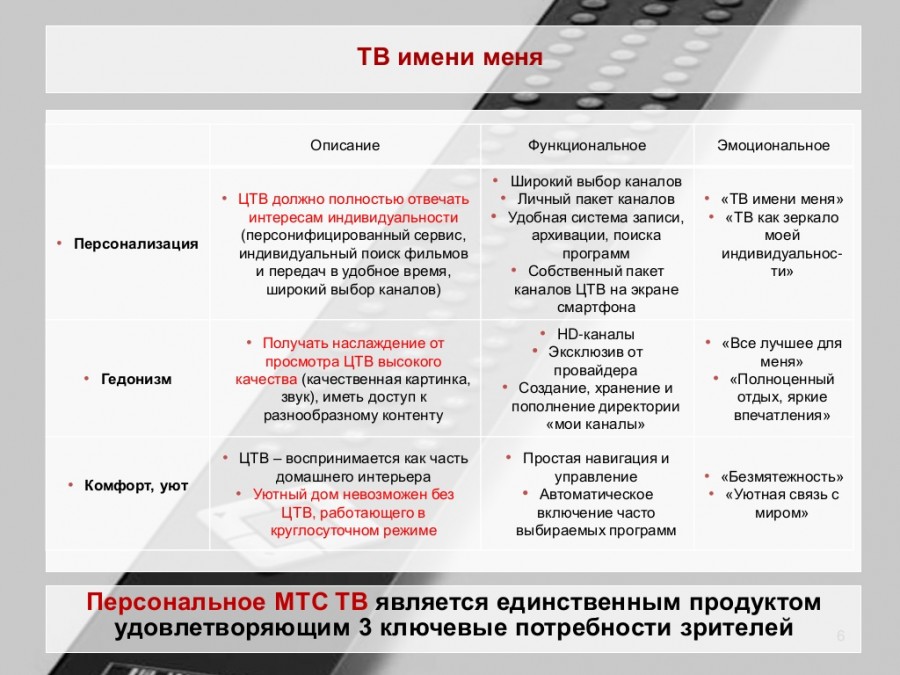 ТВ имени меня

| | Описание | Функциональное | Эмоциональное |
|---|---|---|---|
| • Персонализация | • ЦТВ должно полностью отвечать интересам индивидуальности (персонифицированный сервис, индивидуальный поиск фильмов и передач в удобное время, широкий выбор каналов) | • Широкий выбор каналов • Личный пакет каналов • Удобная система записи, архивации, поиска программ • Собственный пакет каналов ЦТВ на экране смартфона | • «ТВ имени меня» • «ТВ как зеркало моей индивидуальности» |
| • Гедонизм | • Получать наслаждение от просмотра ЦТВ высокого качества (качественная картинка, звук), иметь доступ к разнообразному контенту | • HD-каналы • Эксклюзив от провайдера • Создание, хранение и пополнение директории «мои каналы» | • «Все лучшее для меня» • «Полноценный отдых, яркие впечатления» |
| • Комфорт, уют | • ЦТВ – воспринимается как часть домашнего интерьера • Уютный дом невозможен без ЦТВ, работающего в круглосуточном режиме | • Простая навигация и управление • Автоматическое включение часто выбираемых программ | • «Безмятежность» • «Уютная связь с миром» |

Персональное МТС ТВ является единственным продуктом удовлетворяющим 3 ключевые потребности зрителей

6